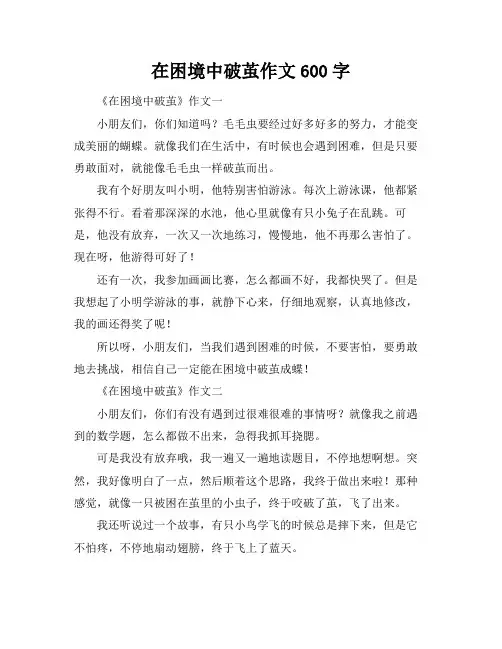 在困境中破茧作文 600 字

《在困境中破茧》作文一

小朋友们，你们知道吗？毛毛虫要经过好多好多的努力，才能变成美丽的蝴蝶。就像我们在生活中，有时候也会遇到困难，但是只要勇敢面对，就能像毛毛虫一样破茧而出。

我有个好朋友叫小明，他特别害怕游泳。每次上游泳课，他都紧张得不行。看着那深深的水池，他心里就像有只小兔子在乱跳。可是，他没有放弃，一次又一次地练习，慢慢地，他不再那么害怕了。现在呀，他游得可好了！

还有一次，我参加画画比赛，怎么都画不好，我都快哭了。但是我想起了小明学游泳的事，就静下心来，仔细地观察，认真地修改，我的画还得奖了呢！

所以呀，小朋友们，当我们遇到困难的时候，不要害怕，要勇敢地去挑战，相信自己一定能在困境中破茧成蝶！

《在困境中破茧》作文二

小朋友们，你们有没有遇到过很难很难的事情呀？就像我之前遇到的数学题，怎么都做不出来，急得我抓耳挠腮。

可是我没有放弃哦，我一遍又一遍地读题目，不停地想啊想。突然，我好像明白了一点，然后顺着这个思路，我终于做出来啦！那种感觉，就像一只被困在茧里的小虫子，终于咬破了茧，飞了出来。

我还听说过一个故事，有只小鸟学飞的时候总是摔下来，但是它不怕疼，不停地扇动翅膀，终于飞上了蓝天。